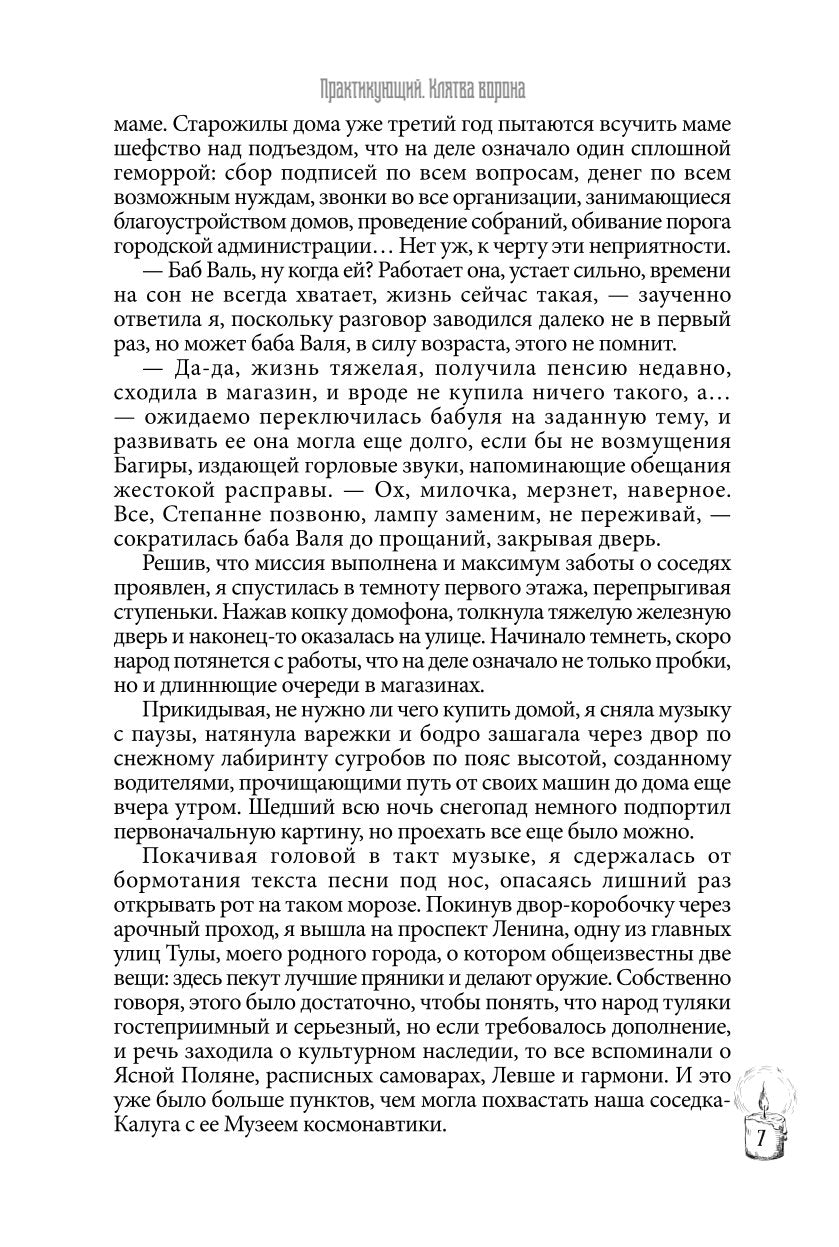 Практикующий. Клятва ворона

маме. Старожилы дома уже третий год пытаются всучить маме шефство над подъездом, что на деле означало один сплошной геморрой: сбор подписей по всем вопросам, денег по всем возможным нуждам, звонки во все организации, занимающиеся благоустройством домов, проведение собраний, обивание порога городской администрации… Нет уж, к черту эти неприятности.

— Баб Валь, ну когда ей? Работает она, устает сильно, времени на сон не всегда хватает, жизнь сейчас такая, — заученно ответила я, поскольку разговор заводился далеко не в первый раз, но может баба Валя, в силу возраста, этого не помнит.

— Да-да, жизнь тяжелая, получила пенсию недавно, сходила в магазин, и вроде не купила ничего такого, а… — ожидаемо переключилась бабуля на заданную тему, и развивать ее она могла еще долго, если бы не возмущения Багиры, издающей горловые звуки, напоминающие обещания жестокой расправы. — Ох, милочка, мерзнет, наверное. Все, Степанне позвоню, лампу заменим, не переживай, — сократилась баба Валя до прощаний, закрывая дверь.

Решив, что миссия выполнена и максимум заботы о соседях проявлен, я спустилась в темноту первого этажа, перепрыгивая ступеньки. Нажав копку домофона, толкнула тяжелую железную дверь и наконец-то оказалась на улице. Начинало темнеть, скоро народ потянется с работы, что на деле означало не только пробки, но и длиннющие очереди в магазинах.

Прикидывая, не нужно ли чего купить домой, я сняла музыку с паузы, натянула варежки и бодро зашагала через двор по снежному лабиринту сугробов по пояс высотой, созданному водителями, прочищающими путь от своих машин до дома еще вчера утром. Шедший всю ночь снегопад немного подпортил первоначальную картину, но проехать все еще было можно.

Покачивая головой в такт музыке, я сдержалась от бормотания текста песни под нос, опасаясь лишний раз открывать рот на таком морозе. Покинув двор-коробочку через арочный проход, я вышла на проспект Ленина, одну из главных улиц Тулы, моего родного города, о котором общеизвестны две вещи: здесь пекут лучшие пряники и делают оружие. Собственно говоря, этого было достаточно, чтобы понять, что народ туляки гостеприимный и серьезный, но если требовалось дополнение, и речь заходила о культурном наследии, то все вспоминали о Ясной Поляне, расписных самоварах, Левше и гармони. И это уже было больше пунктов, чем могла похвастать наша соседка-Калуга с ее Музеем космонавтики.

7